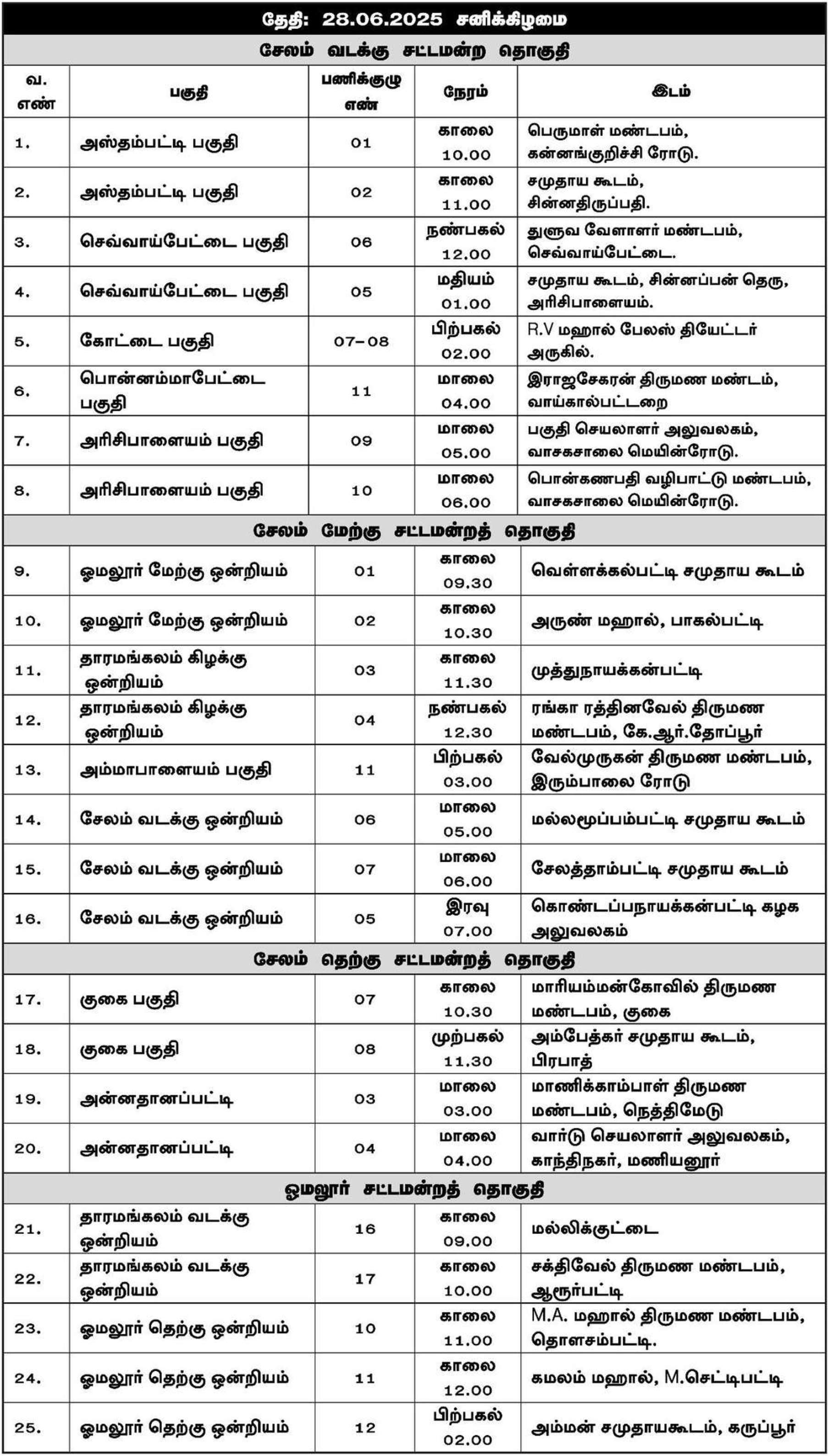 தேதி: 28.06.2025 சனிக்கிழமை

சேலம் வடக்கு சட்டமன்ற தொகுதி

| வ. எண் | பகுதி | பணிக்குழு எண் | நேரம் | இடம் |
|---|---|---|---|---|
| 1. | அஸ்தம்பட்டி பகுதி | 01 | காலை 10.00 | பெருமாள் மண்டபம், கன்னங்குறிச்சி ரோடு. |
| 2. | அஸ்தம்பட்டி பகுதி | 02 | காலை 11.00 | சமுதாய கூடம், சின்னதிருப்பதி. |
| 3. | செவ்வாய்பேட்டை பகுதி | 06 | நண்பகல் 12.00 | துளுவ வேளாளர் மண்டபம், செவ்வாய்பேட்டை. |
| 4. | செவ்வாய்பேட்டை பகுதி | 05 | மதியம் 01.00 | சமுதாய கூடம், சின்னப்பன் தெரு, அரிசிபாளையம். |
| 5. | கோட்டை பகுதி | 07-08 | பிற்பகல் 02.00 | R.V மஹால் பேலஸ் தியேட்டர் அருகில். |
| 6. | பொன்னம்மாபேட்டை பகுதி | 11 | மாலை 04.00 | இராஜசேகரன் திருமண மண்டம், வாய்கால்பட்டறை |
| 7. | அரிசிபாளையம் பகுதி | 09 | மாலை 05.00 | பகுதி செயலாளர் அலுவலகம், வாசகசாலை மெயின்ரோடு. |
| 8. | அரிசிபாளையம் பகுதி | 10 | மாலை 06.00 | பொன்கணபதி வழிபாட்டு மண்டபம், வாசகசாலை மெயின்ரோடு. |

சேலம் மேற்கு சட்டமன்றத் தொகுதி

| | | | | |
|---|---|---|---|---|
| 9. | ஓமலூர் மேற்கு ஒன்றியம் | 01 | காலை 09.30 | வெள்ளக்கல்பட்டி சமுதாய கூடம் |
| 10. | ஓமலூர் மேற்கு ஒன்றியம் | 02 | காலை 10.30 | அருண் மஹால், பாகல்பட்டி |
| 11. | தாரமங்கலம் கிழக்கு ஒன்றியம் | 03 | காலை 11.30 | முத்துநாயக்கன்பட்டி |
| 12. | தாரமங்கலம் கிழக்கு ஒன்றியம் | 04 | நண்பகல் 12.30 | ரங்கா ரத்தினவேல் திருமண மண்டபம், கே.ஆர்.தோப்பூர் |
| 13. | அம்மாபாளையம் பகுதி | 11 | பிற்பகல் 03.00 | வேல்முருகன் திருமண மண்டபம், இரும்பாலை ரோடு |
| 14. | சேலம் வடக்கு ஒன்றியம் | 06 | மாலை 05.00 | மல்லமூப்பம்பட்டி சமுதாய கூடம் |
| 15. | சேலம் வடக்கு ஒன்றியம் | 07 | மாலை 06.00 | சேலத்தாம்பட்டி சமுதாய கூடம் |
| 16. | சேலம் வடக்கு ஒன்றியம் | 05 | இரவு 07.00 | கொண்டப்பநாயக்கன்பட்டி கழக அலுவலகம் |

சேலம் தெற்கு சட்டமன்றத் தொகுதி

| | | | | |
|---|---|---|---|---|
| 17. | குகை பகுதி | 07 | காலை 10.30 | மாரியம்மன்கோவில் திருமண மண்டபம், குகை |
| 18. | குகை பகுதி | 08 | முற்பகல் 11.30 | அம்பேத்கர் சமுதாய கூடம், பிரபாத் |
| 19. | அன்னதானப்பட்டி | 03 | மாலை 03.00 | மாணிக்காம்பாள் திருமண மண்டபம், நெத்திமேடு |
| 20. | அன்னதானப்பட்டி | 04 | மாலை 04.00 | வார்டு செயலாளர் அலுவலகம், காந்திநகர், மணியனூர் |

ஓமலூர் சட்டமன்றத் தொகுதி

| | | | | |
|---|---|---|---|---|
| 21. | தாரமங்கலம் வடக்கு ஒன்றியம் | 16 | காலை 09.00 | மல்லிக்குட்டை |
| 22. | தாரமங்கலம் வடக்கு ஒன்றியம் | 17 | காலை 10.00 | சக்திவேல் திருமண மண்டபம், ஆரூர்பட்டி |
| 23. | ஓமலூர் தெற்கு ஒன்றியம் | 10 | காலை 11.00 | M.A. மஹால் திருமண மண்டபம், தொளசம்பட்டி. |
| 24. | ஓமலூர் தெற்கு ஒன்றியம் | 11 | காலை 12.00 | கமலம் மஹால், M.செட்டிபட்டி |
| 25. | ஓமலூர் தெற்கு ஒன்றியம் | 12 | பிற்பகல் 02.00 | அம்மன் சமுதாயகூடம், கருப்பூர் |